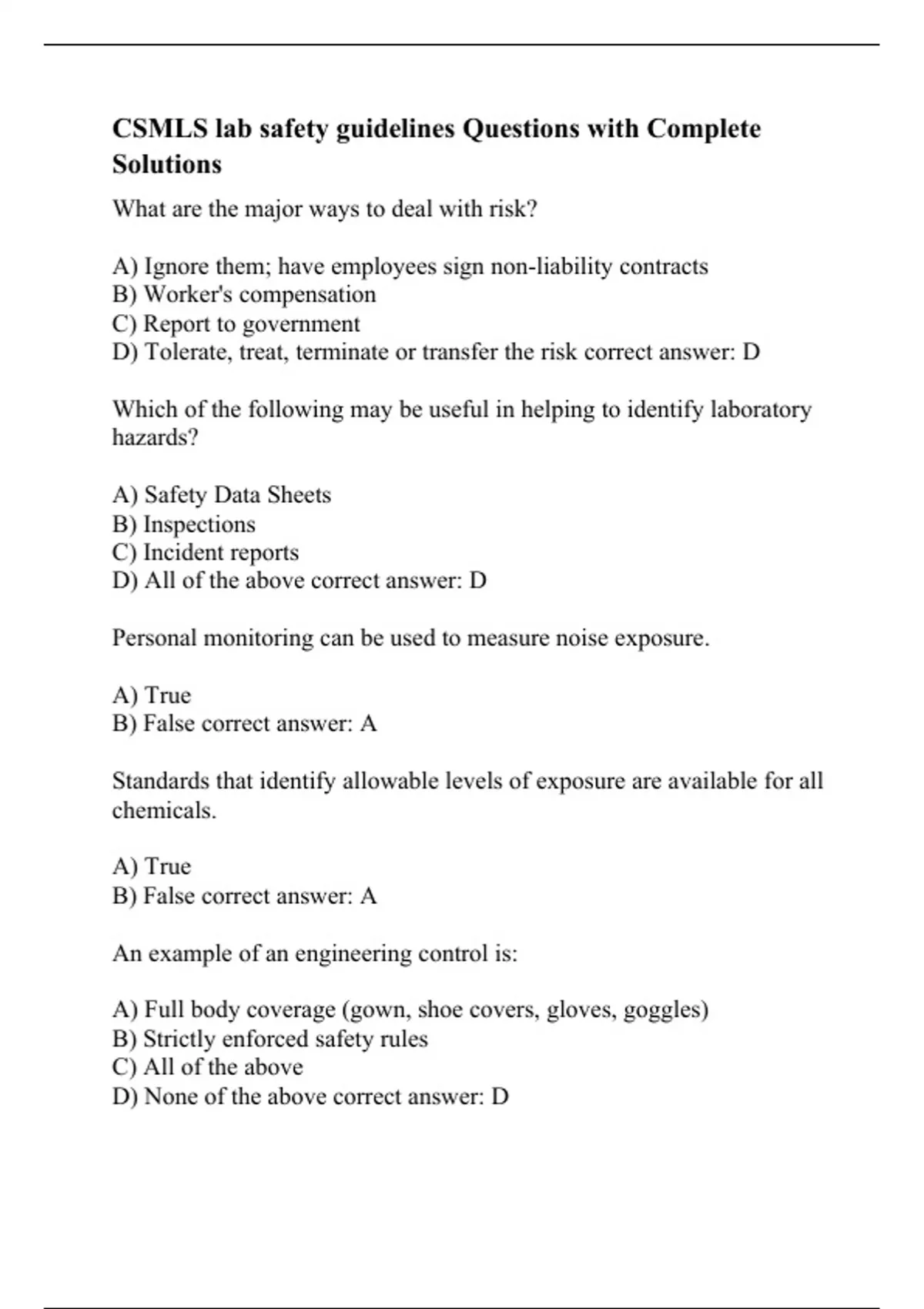 CSMLS lab safety guidelines Questions with Complete Solutions

What are the major ways to deal with risk?

A) Ignore them; have employees sign non-liability contracts
B) Worker's compensation
C) Report to government
D) Tolerate, treat, terminate or transfer the risk correct answer: D

Which of the following may be useful in helping to identify laboratory hazards?

A) Safety Data Sheets
B) Inspections
C) Incident reports
D) All of the above correct answer: D

Personal monitoring can be used to measure noise exposure.

A) True
B) False correct answer: A

Standards that identify allowable levels of exposure are available for all chemicals.

A) True
B) False correct answer: A

An example of an engineering control is:

A) Full body coverage (gown, shoe covers, gloves, goggles)
B) Strictly enforced safety rules
C) All of the above
D) None of the above correct answer: D